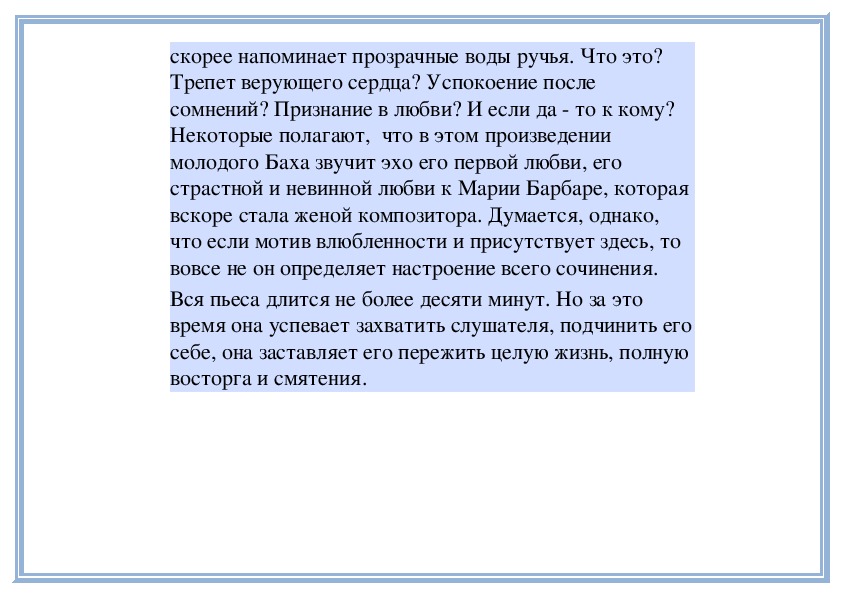 скорее напоминает прозрачные воды ручья. Что это? Трепет верующего сердца? Успокоение после сомнений? Признание в любви? И если да - то к кому? Некоторые полагают, что в этом произведении молодого Баха звучит эхо его первой любви, его страстной и невинной любви к Марии Барбаре, которая вскоре стала женой композитора. Думается, однако, что если мотив влюбленности и присутствует здесь, то вовсе не он определяет настроение всего сочинения.

Вся пьеса длится не более десяти минут. Но за это время она успевает захватить слушателя, подчинить его себе, она заставляет его пережить целую жизнь, полную восторга и смятения.